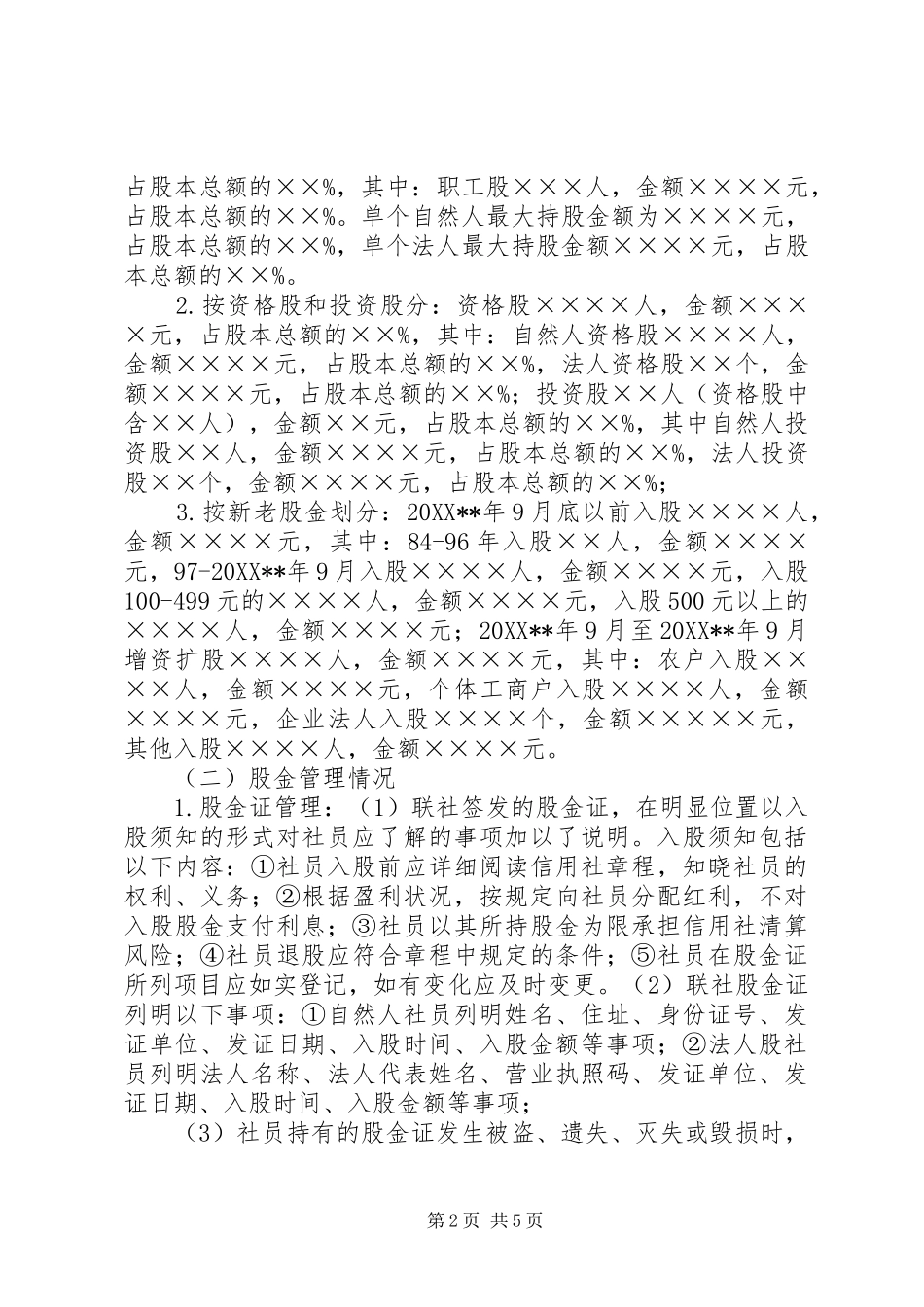 占股本总额的××%，其中：职工股×××人，金额××××元，占股本总额的××%。单个自然人最大持股金额为××××元，占股本总额的××%，单个法人最大持股金额××××元，占股本总额的××%。

2.按资格股和投资股分：资格股××××人，金额××××元，占股本总额的××%，其中：自然人资格股××××人，金额××××元，占股本总额的××%，法人资格股××个，金额××××元，占股本总额的××%；投资股××人（资格股中含××人），金额××元，占股本总额的××%，其中自然人投资股××人，金额××××元，占股本总额的××%，法人投资股××个，金额××××元，占股本总额的××%；

3.按新老股金划分：20XX**年9月底以前入股××××人，金额××××元，其中：84-96年入股××人，金额××××元，97-20XX**年9月入股××××人，金额××××元，入股100-499元的××××人，金额××××元，入股500元以上的××××人，金额××××元；20XX**年9月至20XX**年9月增资扩股××××人，金额××××元，其中：农户入股××××人，金额××××元，个体工商户入股××××人，金额××××元，企业法人入股××××个，金额×××××元，其他入股××××人，金额××××元。

（二）股金管理情况

1.股金证管理：（1）联社签发的股金证，在明显位置以入股须知的形式对社员应了解的事项加以了说明。入股须知包括以下内容：①社员入股前应详细阅读信用社章程，知晓社员的权利、义务；②根据盈利状况，按规定向社员分配红利，不对入股股金支付利息；③社员以其所持股金为限承担信用社清算风险；④社员退股应符合章程中规定的条件；⑤社员在股金证所列项目应如实登记，如有变化应及时变更。（2）联社股金证列明以下事项：①自然人社员列明姓名、住址、身份证号、发证单位、发证日期、入股时间、入股金额等事项；②法人股社员列明法人名称、法人代表姓名、营业执照码、发证单位、发证日期、入股时间、入股金额等事项；

（3）社员持有的股金证发生被盗、遗失、灭失或毁损时，

第2页 共5页